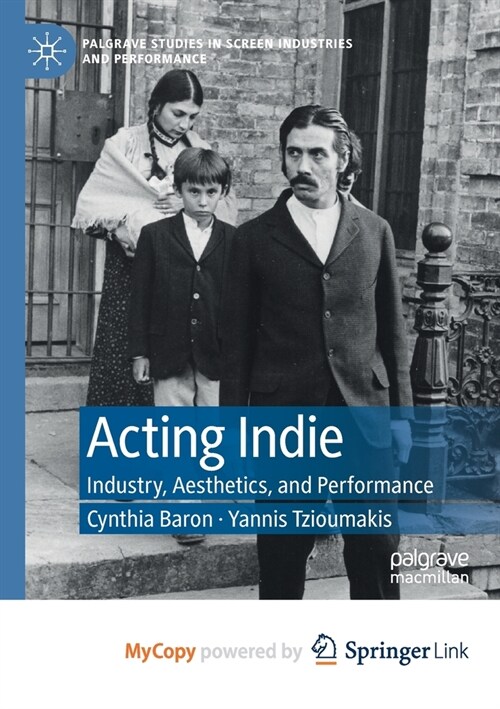 PALGRAVE STUDIES IN SCREEN INDUSTRIES AND PERFORMANCE

Acting Indie
Industry, Aesthetics, and Performance
Cynthia Baron · Yannis Tzioumakis

palgrave macmillan

MyCopy powered by Springer Link